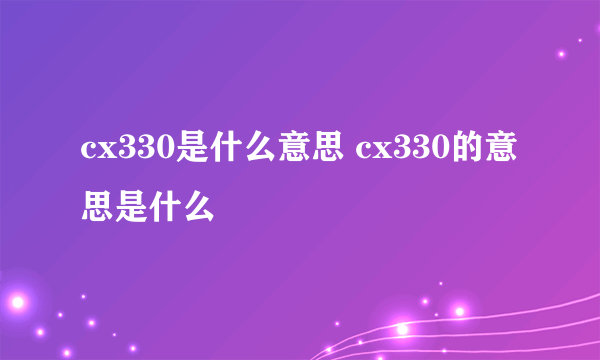 cx330是什么意思 cx330的意思是什么